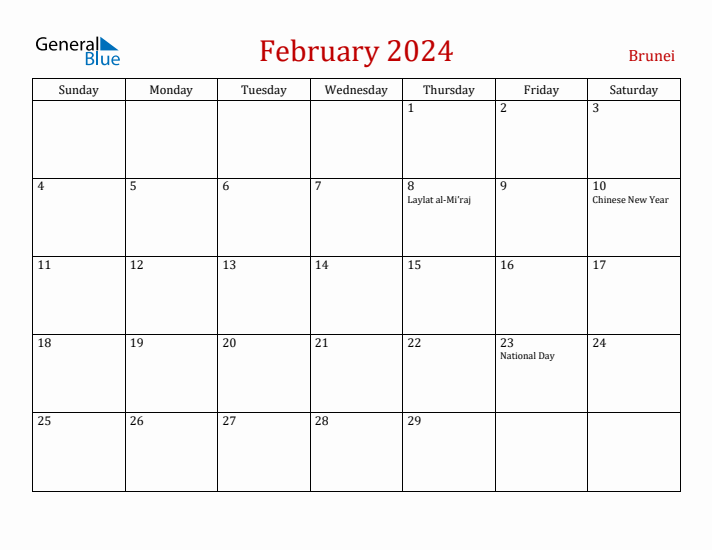 General Blue

February 2024

Brunei

| Sunday | Monday | Tuesday | Wednesday | Thursday | Friday | Saturday |
|---|---|---|---|---|---|---|
| | | | | 1 | 2 | 3 |
| 4 | 5 | 6 | 7 | 8 Laylat al-Mi'raj | 9 | 10 Chinese New Year |
| 11 | 12 | 13 | 14 | 15 | 16 | 17 |
| 18 | 19 | 20 | 21 | 22 | 23 National Day | 24 |
| 25 | 26 | 27 | 28 | 29 | | |